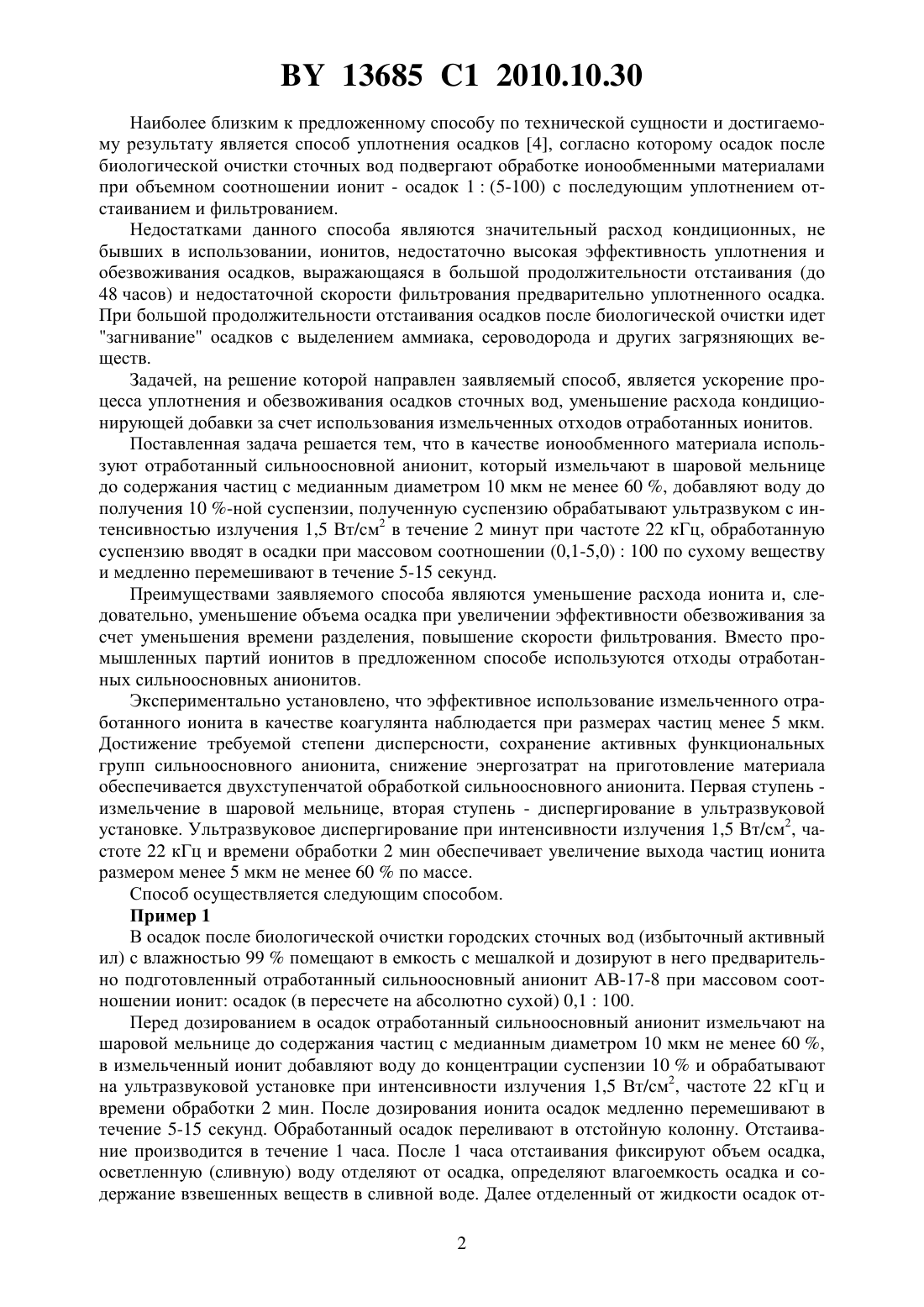 BY 13685 C1 2010.10.30

Наиболее близким к предложенному способу по технической сущности и достигаемому результату является способ уплотнения осадков [4], согласно которому осадок после биологической очистки сточных вод подвергают обработке ионообменными материалами при объемном соотношении ионит - осадок 1 : (5-100) с последующим уплотнением отстаиванием и фильтрованием.

Недостатками данного способа являются значительный расход кондиционных, не бывших в использовании, ионитов, недостаточно высокая эффективность уплотнения и обезвоживания осадков, выражающаяся в большой продолжительности отстаивания (до 48 часов) и недостаточной скорости фильтрования предварительно уплотненного осадка. При большой продолжительности отстаивания осадков после биологической очистки идет "загнивание" осадков с выделением аммиака, сероводорода и других загрязняющих веществ.

Задачей, на решение которой направлен заявляемый способ, является ускорение процесса уплотнения и обезвоживания осадков сточных вод, уменьшение расхода кондиционирующей добавки за счет использования измельченных отходов отработанных ионитов.

Поставленная задача решается тем, что в качестве ионообменного материала используют отработанный сильноосновной анионит, который измельчают в шаровой мельнице до содержания частиц с медианным диаметром 10 мкм не менее 60 %, добавляют воду до получения 10 %-ной суспензии, полученную суспензию обрабатывают ультразвуком с интенсивностью излучения 1,5 Вт/см$^2$ в течение 2 минут при частоте 22 кГц, обработанную суспензию вводят в осадки при массовом соотношении (0,1-5,0) : 100 по сухому веществу и медленно перемешивают в течение 5-15 секунд.

Преимуществами заявляемого способа являются уменьшение расхода ионита и, следовательно, уменьшение объема осадка при увеличении эффективности обезвоживания за счет уменьшения времени разделения, повышение скорости фильтрования. Вместо промышленных партий ионитов в предложенном способе используются отходы отработанных сильноосновных анионитов.

Экспериментально установлено, что эффективное использование измельченного отработанного ионита в качестве коагулянта наблюдается при размерах частиц менее 5 мкм. Достижение требуемой степени дисперсности, сохранение активных функциональных групп сильноосновного анионита, снижение энергозатрат на приготовление материала обеспечивается двухступенчатой обработкой сильноосновного анионита. Первая ступень - измельчение в шаровой мельнице, вторая ступень - диспергирование в ультразвуковой установке. Ультразвуковое диспергирование при интенсивности излучения 1,5 Вт/см$^2$, частоте 22 кГц и времени обработки 2 мин обеспечивает увеличение выхода частиц ионита размером менее 5 мкм не менее 60 % по массе.

Способ осуществляется следующим способом.

Пример 1

В осадок после биологической очистки городских сточных вод (избыточный активный ил) с влажностью 99 % помещают в емкость с мешалкой и дозируют в него предварительно подготовленный отработанный сильноосновный анионит АВ-17-8 при массовом соотношении ионит: осадок (в пересчете на абсолютно сухой) 0,1 : 100.

Перед дозированием в осадок отработанный сильноосновный анионит измельчают на шаровой мельнице до содержания частиц с медианным диаметром 10 мкм не менее 60 %, в измельченный ионит добавляют воду до концентрации суспензии 10 % и обрабатывают на ультразвуковой установке при интенсивности излучения 1,5 Вт/см$^2$, частоте 22 кГц и времени обработки 2 мин. После дозирования ионита осадок медленно перемешивают в течение 5-15 секунд. Обработанный осадок переливают в отстойную колонну. Отстаивание производится в течение 1 часа. После 1 часа отстаивания фиксируют объем осадка, осветленную (сливную) воду отделяют от осадка, определяют влагоемкость осадка и содержание взвешенных веществ в сливной воде. Далее отделенный от жидкости осадок от-

2